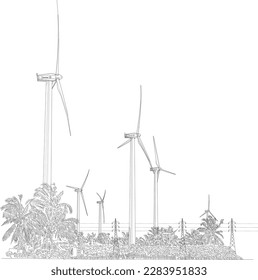 shutterstock.com · 2283951833